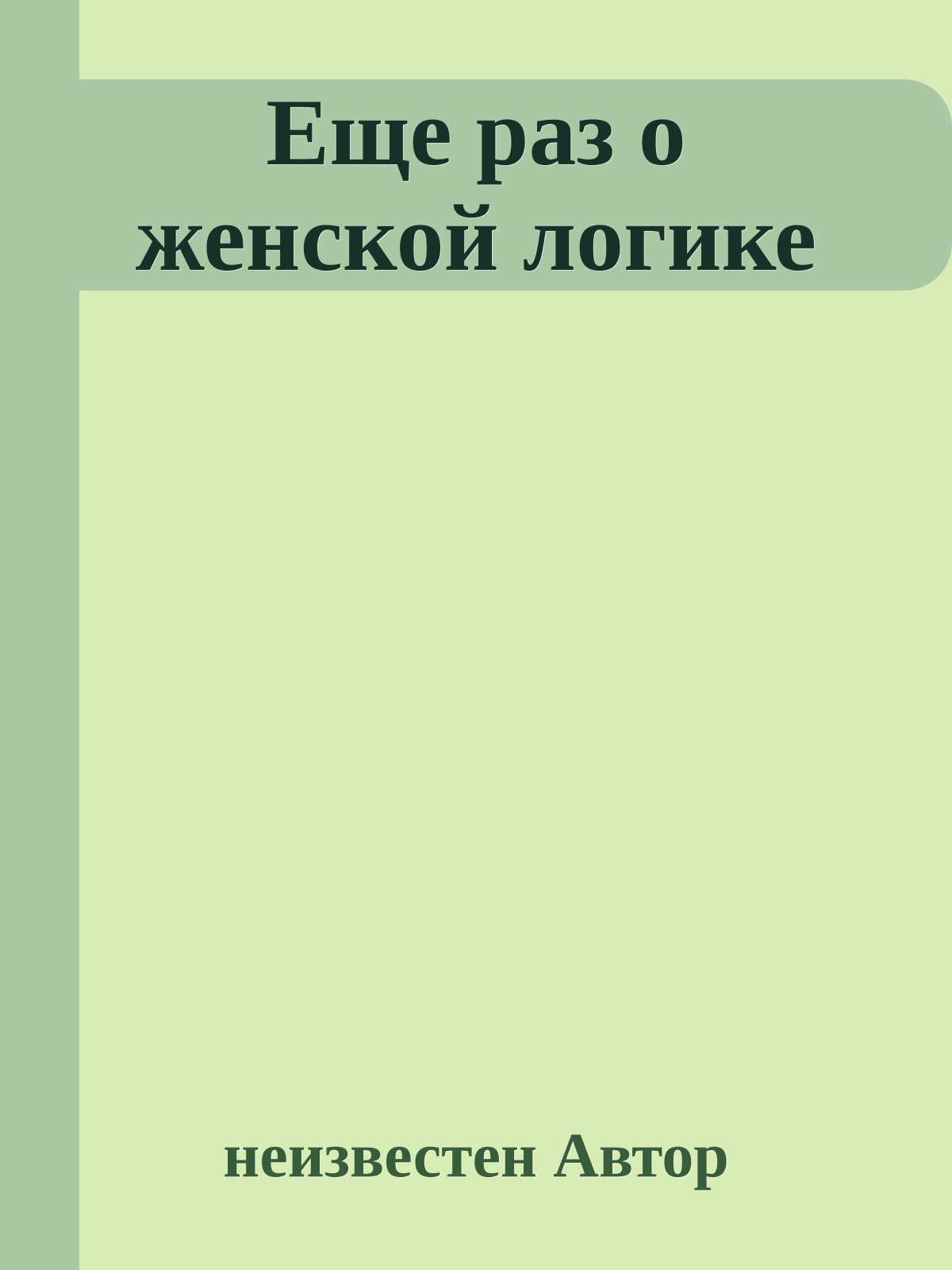 Еще раз о женской логике

неизвестен Автор